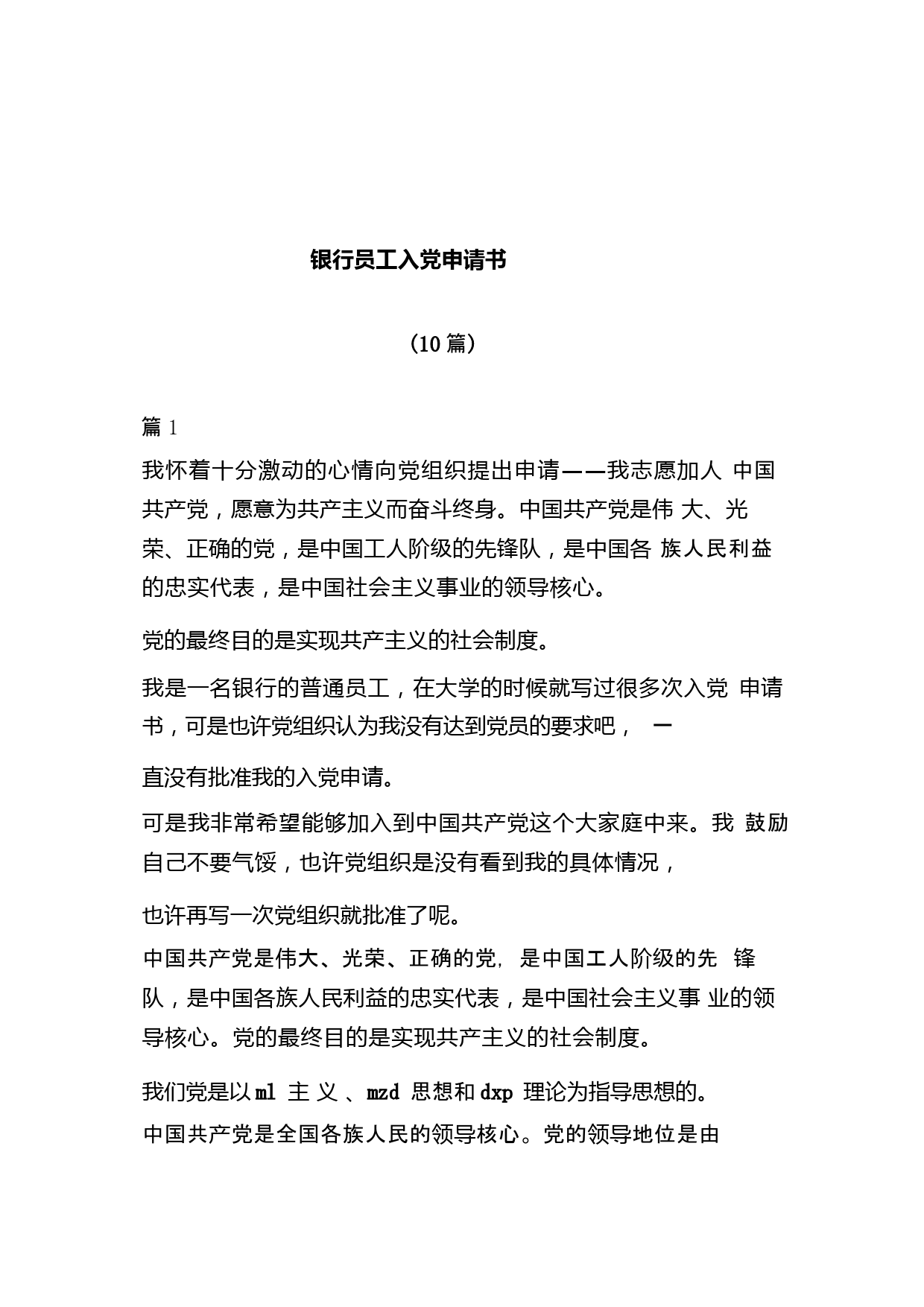 银行员工入党申请书

（10 篇）

篇 1

我怀着十分激动的心情向党组织提出申请——我志愿加人 中国共产党，愿意为共产主义而奋斗终身。中国共产党是伟 大、光荣、正确的党，是中国工人阶级的先锋队，是中国各 族人民利益的忠实代表，是中国社会主义事业的领导核心。

党的最终目的是实现共产主义的社会制度。

我是一名银行的普通员工，在大学的时候就写过很多次入党 申请书，可是也许党组织认为我没有达到党员的要求吧， 一

直没有批准我的入党申请。

可是我非常希望能够加入到中国共产党这个大家庭中来。我 鼓励自己不要气馁，也许党组织是没有看到我的具体情况，

也许再写一次党组织就批准了呢。

中国共产党是伟大、光荣、正确的党，是中国工人阶级的先 锋队，是中国各族人民利益的忠实代表，是中国社会主义事 业的领导核心。党的最终目的是实现共产主义的社会制度。

我们党是以 ml 主 义 、mzd 思想和 dxp 理论为指导思想的。

中国共产党是全国各族人民的领导核心。党的领导地位是由